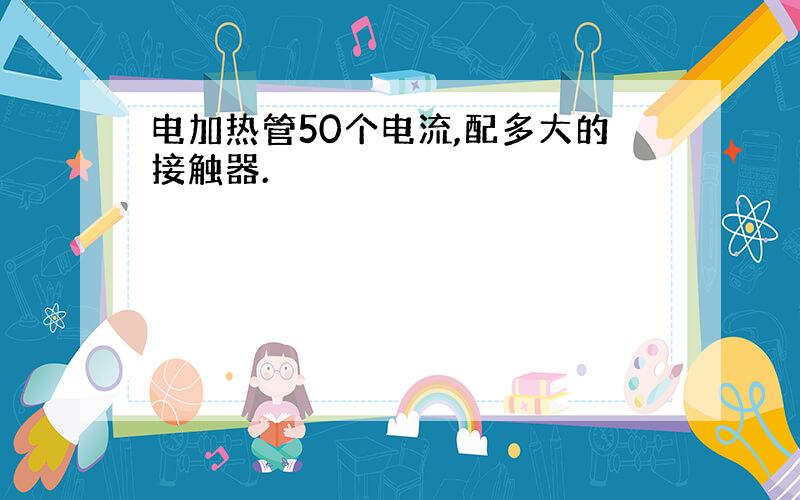 电加热管50个电流,配多大的接触器.